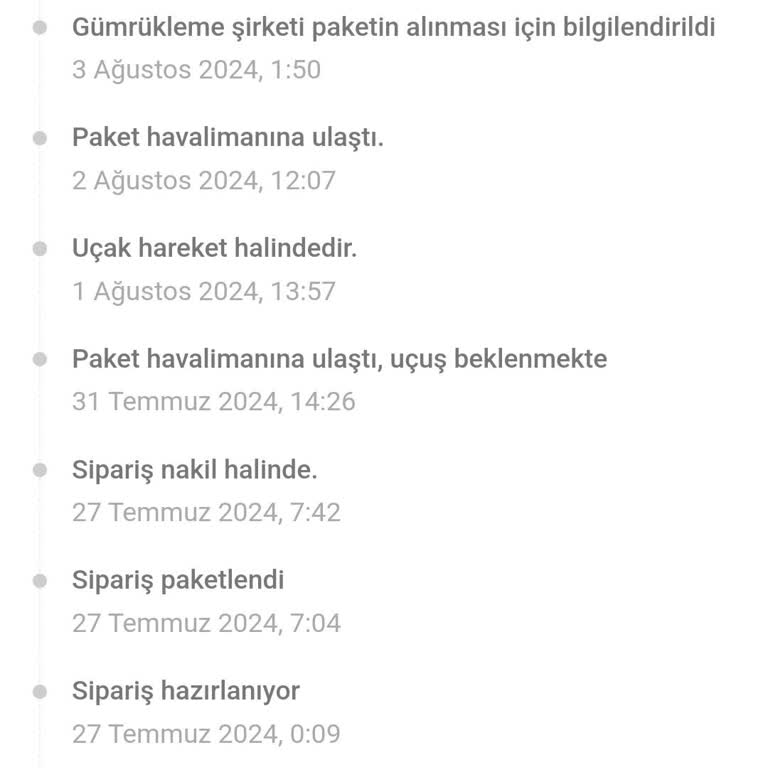 Gümrükleme şirketi paketin alınması için bilgilendirildi
3 Ağustos 2024, 1:50

Paket havalimanına ulaştı.
2 Ağustos 2024, 12:07

Uçak hareket halindedir.
1 Ağustos 2024, 13:57

Paket havalimanına ulaştı, uçuş beklenmekte
31 Temmuz 2024, 14:26

Sipariş nakil halinde.
27 Temmuz 2024, 7:42

Sipariş paketlendi
27 Temmuz 2024, 7:04

Sipariş hazırlanıyor
27 Temmuz 2024, 0:09